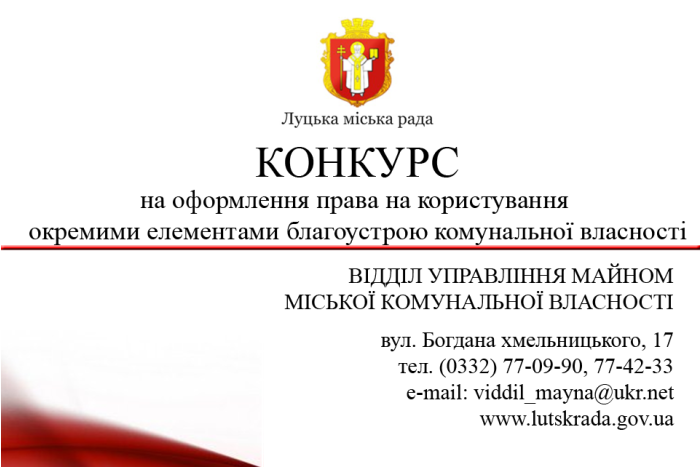 Луцька міська рада

КОНКУРС

на оформлення права на користування окремими елементами благоустрою комунальної власності

ВІДДІЛ УПРАВЛІННЯ МАЙНОМ МІСЬКОЇ КОМУНАЛЬНОЇ ВЛАСНОСТІ

вул. Богдана хмельницького, 17
тел. (0332) 77-09-90, 77-42-33
e-mail: viddil_mayna@ukr.net
www.lutskrada.gov.ua